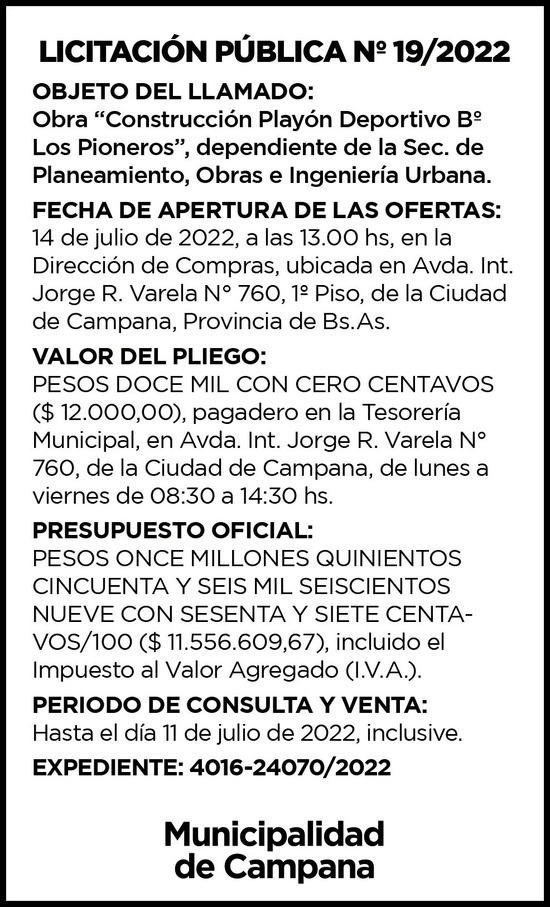 LICITACIÓN PÚBLICA Nº 19/2022

OBJETO DEL LLAMADO:
Obra “Construcción Playón Deportivo Bº Los Pioneros”, dependiente de la Sec. de Planeamiento, Obras e Ingeniería Urbana.

FECHA DE APERTURA DE LAS OFERTAS:
14 de julio de 2022, a las 13.00 hs, en la Dirección de Compras, ubicada en Avda. Int. Jorge R. Varela N° 760, 1º Piso, de la Ciudad de Campana, Provincia de Bs.As.

VALOR DEL PLIEGO:
PESOS DOCE MIL CON CERO CENTAVOS ($ 12.000,00), pagadero en la Tesorería Municipal, en Avda. Int. Jorge R. Varela N° 760, de la Ciudad de Campana, de lunes a viernes de 08:30 a 14:30 hs.

PRESUPUESTO OFICIAL:
PESOS ONCE MILLONES QUINIENTOS CINCUENTA Y SEIS MIL SEISCIENTOS NUEVE CON SESENTA Y SIETE CENTAVOS/100 ($ 11.556.609,67), incluido el Impuesto al Valor Agregado (I.V.A.).

PERIODO DE CONSULTA Y VENTA:
Hasta el día 11 de julio de 2022, inclusive.

EXPEDIENTE: 4016-24070/2022

Municipalidad de Campana